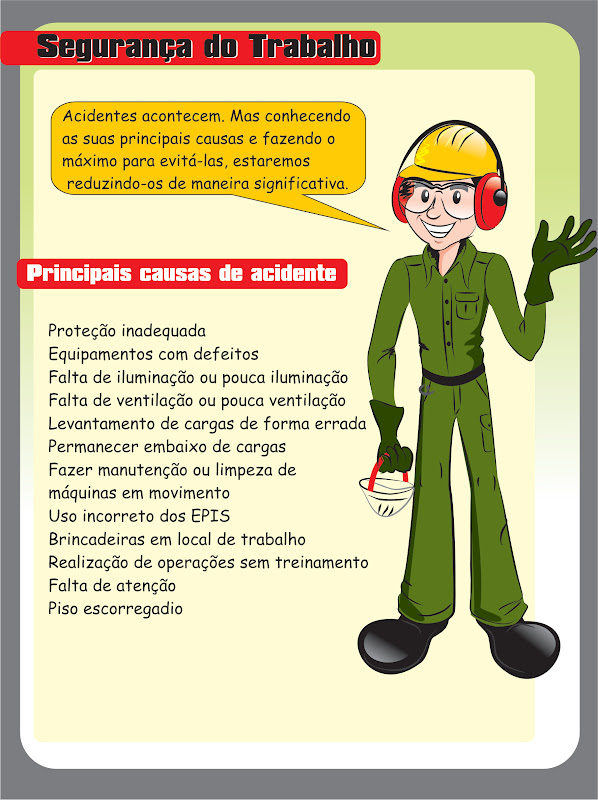 Segurança do Trabalho

Acidentes acontecem. Mas conhecendo as suas principais causas e fazendo o máximo para evitá-las, estaremos reduzindo-os de maneira significativa.

Principais causas de acidente

Proteção inadequada
Equipamentos com defeitos
Falta de iluminação ou pouca iluminação
Falta de ventilação ou pouca ventilação
Levantamento de cargas de forma errada
Permanecer embaixo de cargas
Fazer manutenção ou limpeza de máquinas em movimento
Uso incorreto dos EPIS
Brincadeiras em local de trabalho
Realização de operações sem treinamento
Falta de atenção
Piso escorregadio